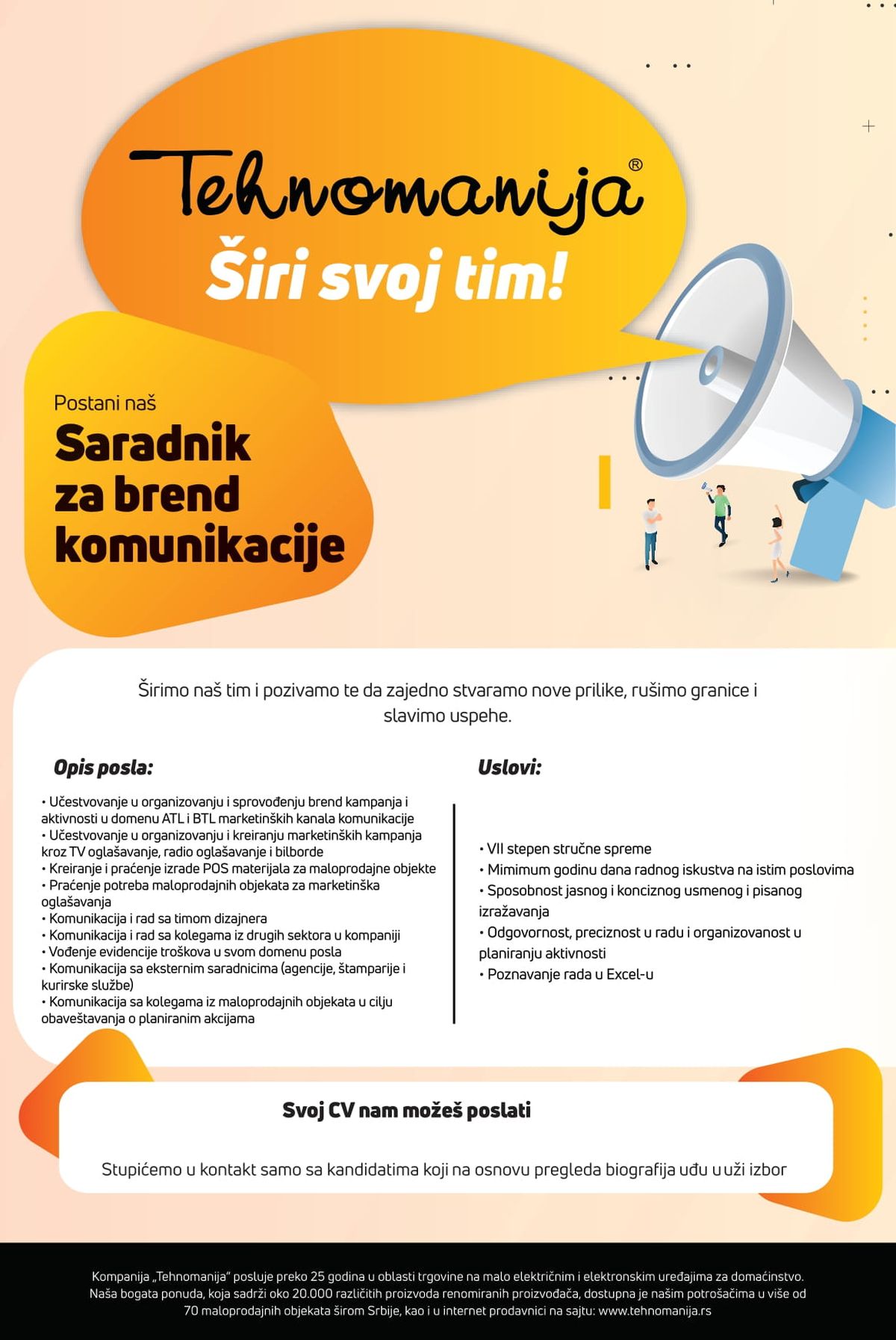 Tehnomanija®

Širi svoj tim!

Postani naš

Saradnik za brend komunikacije

Širimo naš tim i pozivamo te da zajedno stvaramo nove prilike, rušimo granice i slavimo uspehe.

Opis posla:

• Učestvovanje u organizovanju i sprovođenju brend kampanja i aktivnosti u domenu ATL i BTL marketinških kanala komunikacije
• Učestvovanje u organizovanju i kreiranju marketinških kampanja kroz TV oglašavanje, radio oglašavanje i bilborde
• Kreiranje i praćenje izrade POS materijala za maloprodajne objekte
• Praćenje potreba maloprodajnih objekata za marketinška oglašavanja
• Komunikacija i rad sa timom dizajnera
• Komunikacija i rad sa kolegama iz drugih sektora u kompaniji
• Vođenje evidencije troškova u svom domenu posla
• Komunikacija sa eksternim saradnicima (agencije, štamparije i kurirske službe)
• Komunikacija sa kolegama iz maloprodajnih objekata u cilju obaveštavanja o planiranim akcijama

Uslovi:

• VII stepen stručne spreme
• Mimimum godinu dana radnog iskustva na istim poslovima
• Sposobnost jasnog i konciznog usmenog i pisanog izražavanja
• Odgovornost, preciznost u radu i organizovanost u planiranju aktivnosti
• Poznavanje rada u Excel-u

Svoj CV nam možeš poslati

Stupićemo u kontakt samo sa kandidatima koji na osnovu pregleda biografija uđu u uži izbor

Kompanija „Tehnomanija" posluje preko 25 godina u oblasti trgovine na malo električnim i elektronskim uređajima za domaćinstvo. Naša bogata ponuda, koja sadrži oko 20.000 različitih proizvoda renomiranih proizvođača, dostupna je našim potrošačima u više od 70 maloprodajnih objekata širom Srbije, kao i u internet prodavnici na sajtu: www.tehnomanija.rs